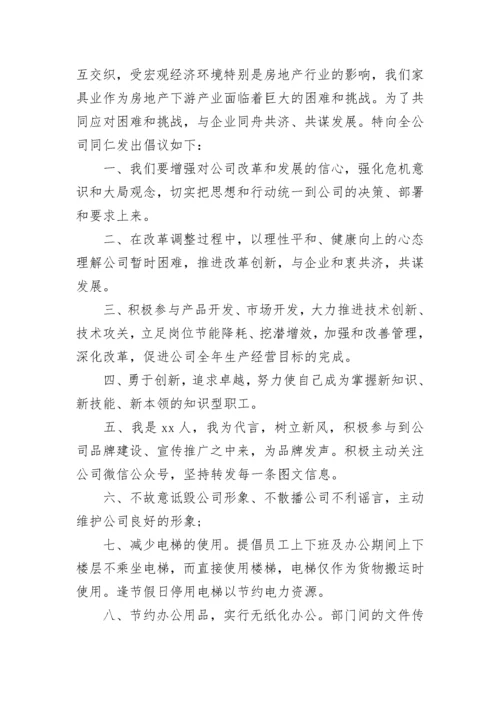 互交织，受宏观经济环境特别是房地产行业的影响，我们家具业作为房地产下游产业面临着巨大的困难和挑战。为了共同应对困难和挑战，与企业同舟共济、共谋发展。特向全公司同仁发出倡议如下：

一、我们要增强对公司改革和发展的信心，强化危机意识和大局观念，切实把思想和行动统一到公司的决策、部署和要求上来。

二、在改革调整过程中，以理性平和、健康向上的心态理解公司暂时困难，推进改革创新，与企业和衷共济，共谋发展。

三、积极参与产品开发、市场开发，大力推进技术创新、技术攻关，立足岗位节能降耗、挖潜增效，加强和改善管理，深化改革，促进公司全年生产经营目标的完成。

四、勇于创新，追求卓越，努力使自己成为掌握新知识、新技能、新本领的知识型职工。

五、我是 xx 人，我为代言，树立新风，积极参与到公司品牌建设、宣传推广之中来，为品牌发声。积极主动关注公司微信公众号，坚持转发每一条图文信息。

六、不故意诋毁公司形象、不散播公司不利谣言，主动维护公司良好的形象；

七、减少电梯的使用。提倡员工上下班及办公期间上下楼层不乘坐电梯，而直接使用楼梯，电梯仅作为货物搬运时使用。逢节假日停用电梯以节约电力资源。

八、节约办公用品，实行无纸化办公。部门间的文件传